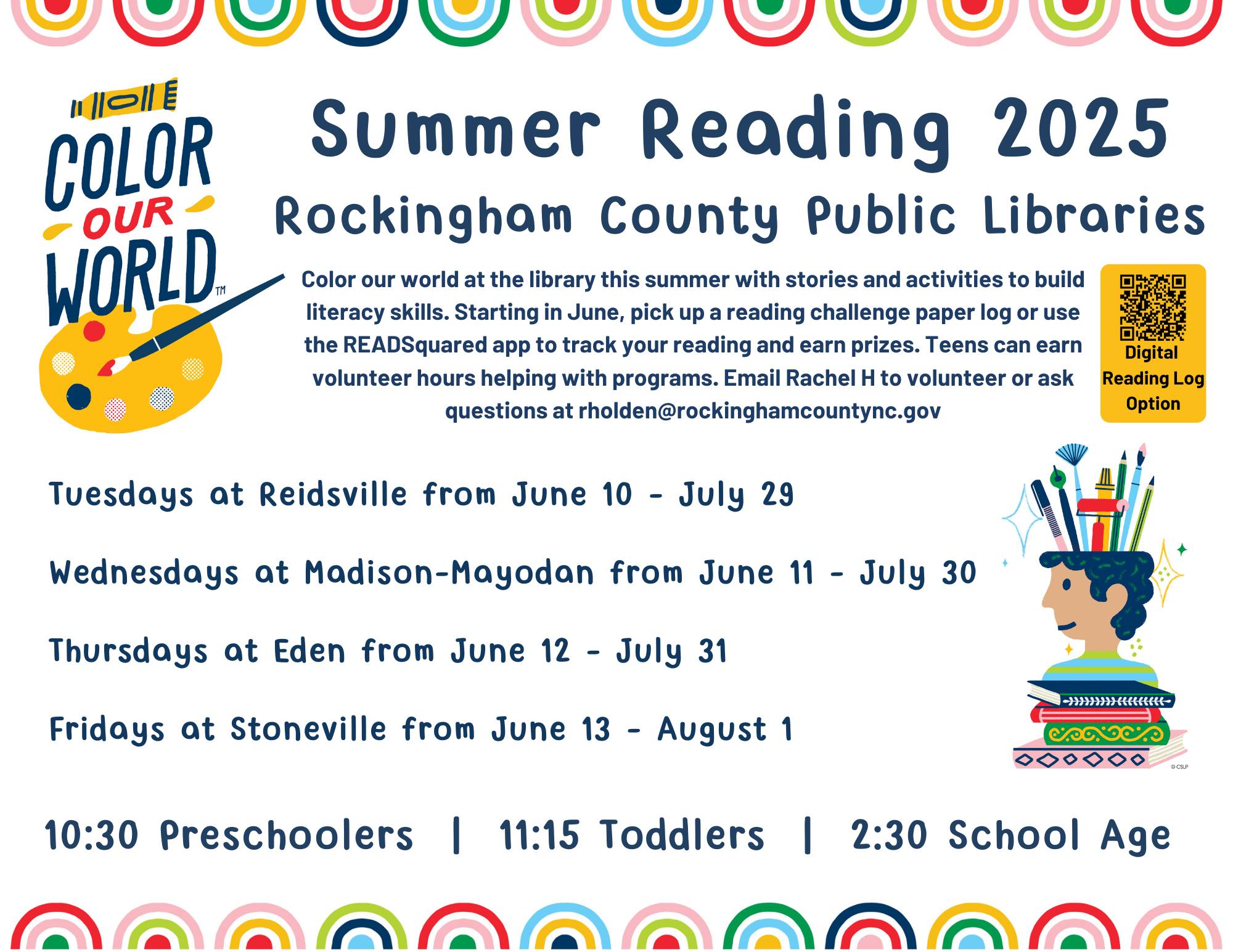 COLOR OUR WORLD™

Summer Reading 2025

Rockingham County Public Libraries

Color our world at the library this summer with stories and activities to build literacy skills. Starting in June, pick up a reading challenge paper log or use the READSquared app to track your reading and earn prizes. Teens can earn volunteer hours helping with programs. Email Rachel H to volunteer or ask questions at rholden@rockinghamcountync.gov

Digital Reading Log Option

Tuesdays at Reidsville from June 10 - July 29

Wednesdays at Madison-Mayodan from June 11 - July 30

Thursdays at Eden from June 12 - July 31

Fridays at Stoneville from June 13 - August 1

© CSLP

10:30 Preschoolers | 11:15 Toddlers | 2:30 School Age